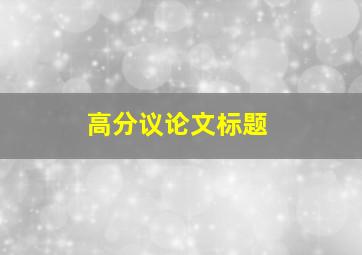 高分议论文标题